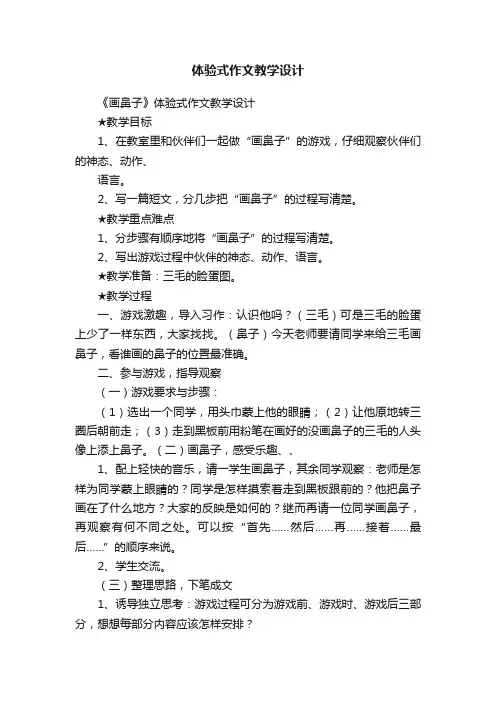 体验式作文教学设计

《画鼻子》体验式作文教学设计

★教学目标

1、在教室里和伙伴们一起做“画鼻子”的游戏，仔细观察伙伴们的神态、动作、

语言。

2、写一篇短文，分几步把“画鼻子”的过程写清楚。

★教学重点难点

1、分步骤有顺序地将“画鼻子”的过程写清楚。

2、写出游戏过程中伙伴的神态、动作、语言。

★教学准备：三毛的脸蛋图。

★教学过程

一、游戏激趣，导入习作：认识他吗？（三毛）可是三毛的脸蛋上少了一样东西，大家找找。（鼻子）今天老师要请同学来给三毛画鼻子，看谁画的鼻子的位置最准确。

二、参与游戏，指导观察

（一）游戏要求与步骤：

（1）选出一个同学，用头巾蒙上他的眼睛；（2）让他原地转三圈后朝前走；（3）走到黑板前用粉笔在画好的没画鼻子的三毛的人头像上添上鼻子。（二）画鼻子，感受乐趣、、

1、配上轻快的音乐，请一学生画鼻子，其余同学观察：老师是怎样为同学蒙上眼睛的？同学是怎样摸索着走到黑板跟前的？他把鼻子画在了什么地方？大家的反映是如何的？继而再请一位同学画鼻子，再观察有何不同之处。可以按“首先……然后……再……接着……最后……”的顺序来说。

2、学生交流。

（三）整理思路，下笔成文

1、诱导独立思考：游戏过程可分为游戏前、游戏时、游戏后三部分，想想每部分内容应该怎样安排？